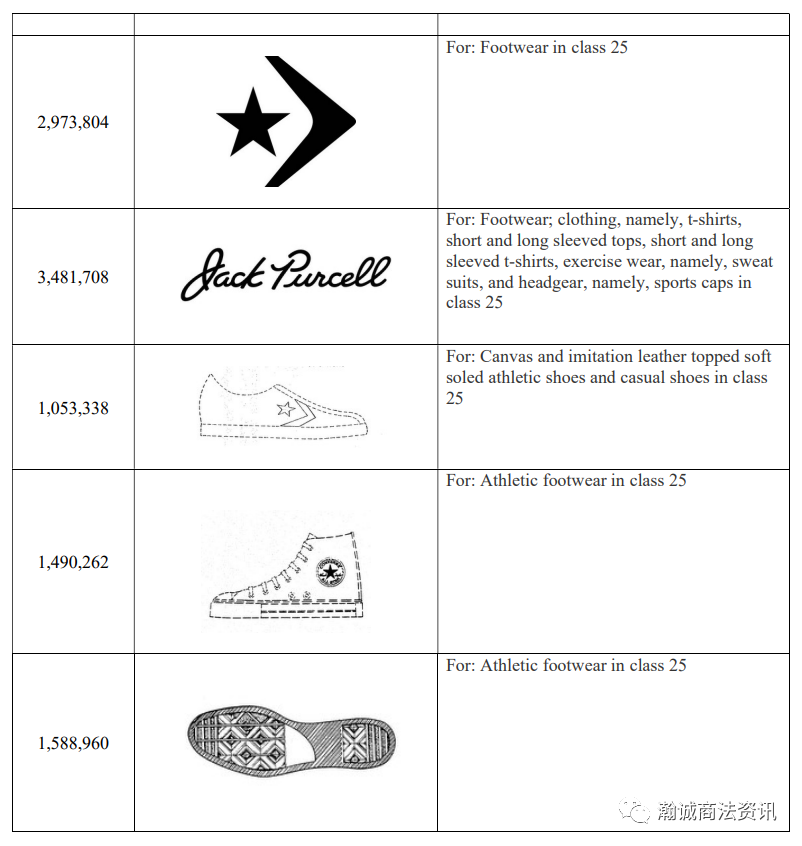 | | | |
|---|---|---|
| 2,973,804 | | For: Footwear in class 25 |
| 3,481,708 | Jack Purcell | For: Footwear; clothing, namely, t-shirts, short and long sleeved tops, short and long sleeved t-shirts, exercise wear, namely, sweat suits, and headgear, namely, sports caps in class 25 |
| 1,053,338 | | For: Canvas and imitation leather topped soft soled athletic shoes and casual shoes in class 25 |
| 1,490,262 | | For: Athletic footwear in class 25 |
| 1,588,960 | | For: Athletic footwear in class 25 |

瀚诚商法资讯